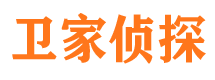 卫家侦探